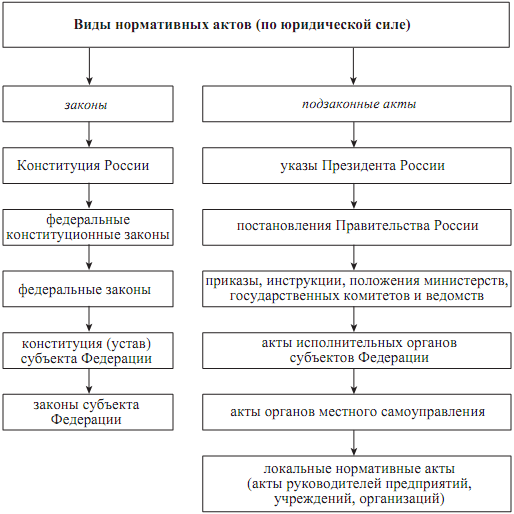 Виды нормативных актов (по юридической силе)

законы

Конституция России

федеральные конституционные законы

федеральные законы

конституция (устав) субъекта Федерации

законы субъекта Федерации

подзаконные акты

указы Президента России

постановления Правительства России

приказы, инструкции, положения министерств, государственных комитетов и ведомств

акты исполнительных органов субъектов Федерации

акты органов местного самоуправления

локальные нормативные акты (акты руководителей предприятий, учреждений, организаций)